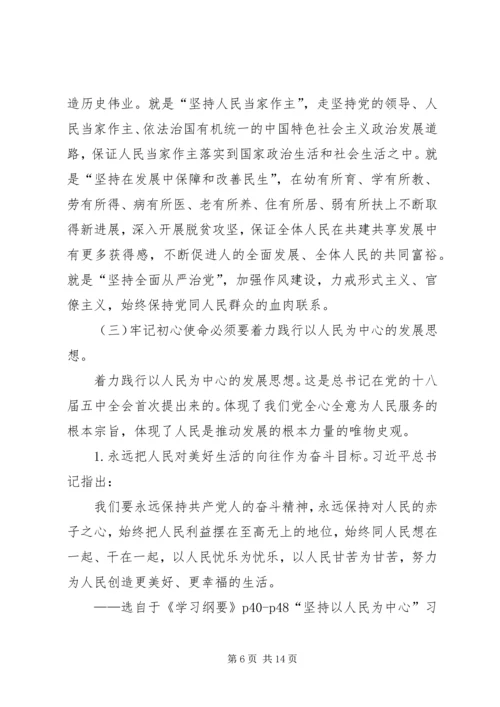 造历史伟业。就是“坚持人民当家作主”，走坚持党的领导、人民当家作主、依法治国有机统一的中国特色社会主义政治发展道路，保证人民当家作主落实到国家政治生活和社会生活之中。就是“坚持在发展中保障和改善民生”，在幼有所育、学有所教、劳有所得、病有所医、老有所养、住有所居、弱有所扶上不断取得新进展，深入开展脱贫攻坚，保证全体人民在共建共享发展中有更多获得感，不断促进人的全面发展、全体人民的共同富裕。就是“坚持全面从严治党”，加强作风建设，力戒形式主义、官僚主义，始终保持党同人民群众的血肉联系。

（三）牢记初心使命必须要着力践行以人民为中心的发展思想。

着力践行以人民为中心的发展思想。这是总书记在党的十八届五中全会首次提出来的。体现了我们党全心全意为人民服务的根本宗旨，体现了人民是推动发展的根本力量的唯物史观。

1. 永远把人民对美好生活的向往作为奋斗目标。习近平总书记指出：

我们要永远保持共产党人的奋斗精神，永远保持对人民的赤子之心，始终把人民利益摆在至高无上的地位，始终同人民想在一起、干在一起，以人民忧乐为忧乐，以人民甘苦为甘苦，努力为人民创造更美好、更幸福的生活。

——选自于《学习纲要》p40-p48“坚持以人民为中心”习

第 6 页 共 14 页